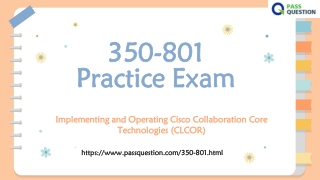 PASS QUESTION

350-801
Practice Exam

Implementing and Operating Cisco Collaboration Core Technologies (CLCOR)

https://www.passquestion.com/350-801.html